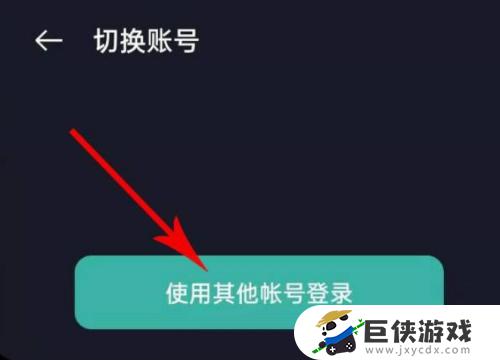 切换账号

使用其他帐号登录

巨侠游戏
www.jxycdx.com